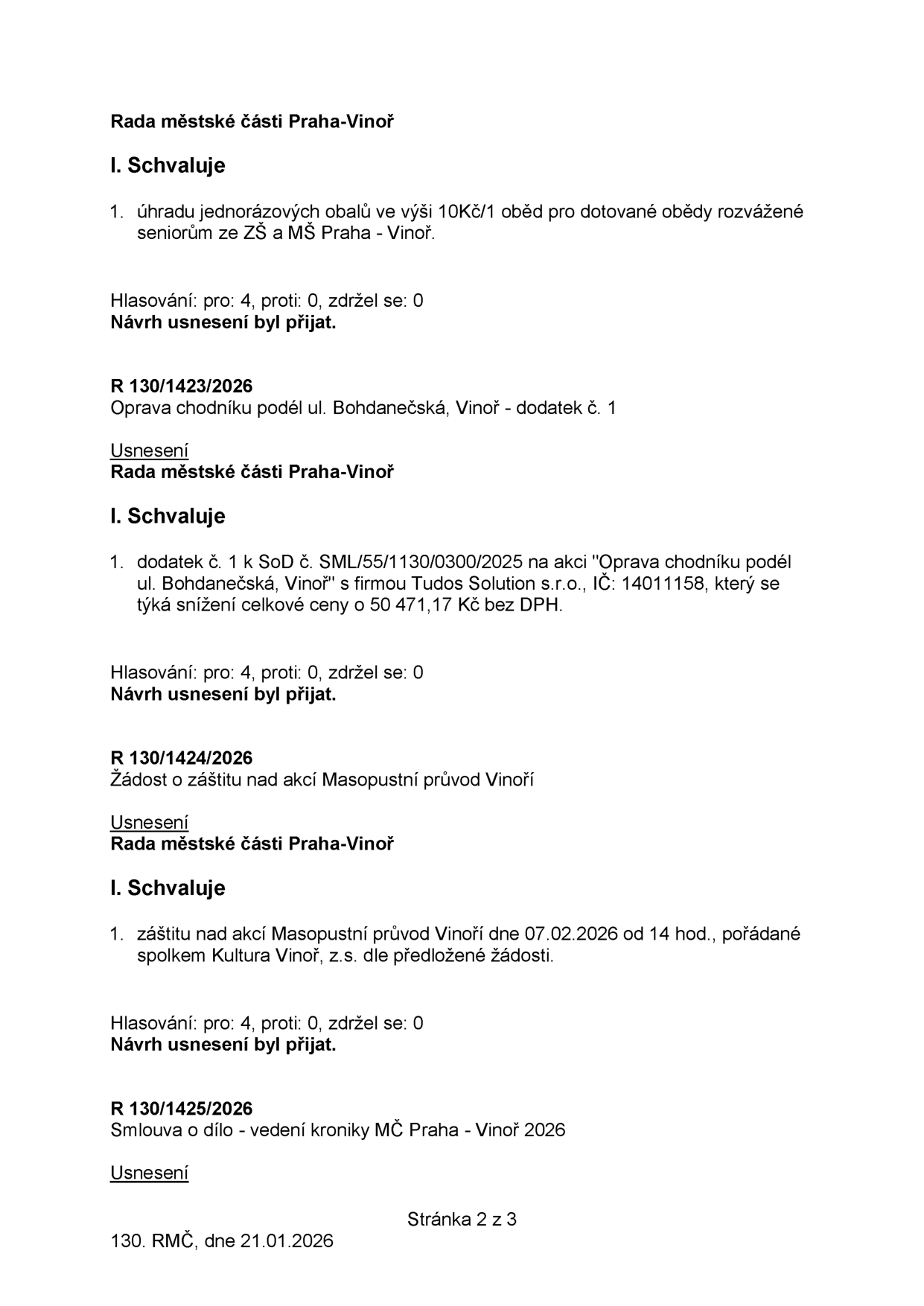 Rada městské části Praha-Vinoř

I. Schvaluje

1. úhradu jednorázových obalů ve výši 10Kč/1 oběd pro dotované obědy rozvážené seniorům ze ZŠ a MŠ Praha - Vinoř.

Hlasování: pro: 4, proti: 0, zdržel se: 0
Návrh usnesení byl přijat.

R 130/1423/2026
Oprava chodníku podél ul. Bohdanečská, Vinoř - dodatek č. 1

Usnesení
Rada městské části Praha-Vinoř

I. Schvaluje

1. dodatek č. 1 k SoD č. SML/55/1130/0300/2025 na akci "Oprava chodníku podél ul. Bohdanečská, Vinoř" s firmou Tudos Solution s.r.o., IČ: 14011158, který se týká snížení celkové ceny o 50 471,17 Kč bez DPH.

Hlasování: pro: 4, proti: 0, zdržel se: 0
Návrh usnesení byl přijat.

R 130/1424/2026
Žádost o záštitu nad akcí Masopustní průvod Vinoří

Usnesení
Rada městské části Praha-Vinoř

I. Schvaluje

1. záštitu nad akcí Masopustní průvod Vinoří dne 07.02.2026 od 14 hod., pořádané spolkem Kultura Vinoř, z.s. dle předložené žádosti.

Hlasování: pro: 4, proti: 0, zdržel se: 0
Návrh usnesení byl přijat.

R 130/1425/2026
Smlouva o dílo - vedení kroniky MČ Praha - Vinoř 2026

Usnesení

Stránka 2 z 3

130. RMČ, dne 21.01.2026